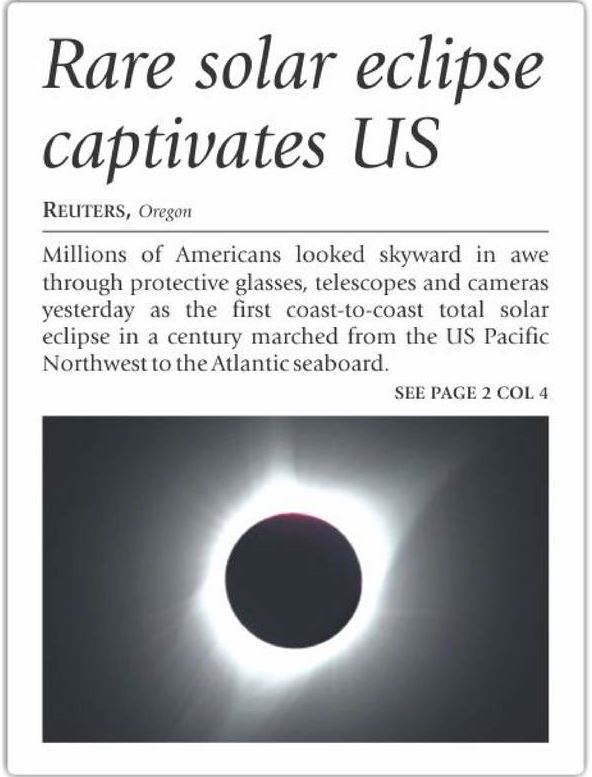 Rare solar eclipse captivates US

REUTERS, Oregon

Millions of Americans looked skyward in awe through protective glasses, telescopes and cameras yesterday as the first coast-to-coast total solar eclipse in a century marched from the US Pacific Northwest to the Atlantic seaboard.

SEE PAGE 2 COL 4